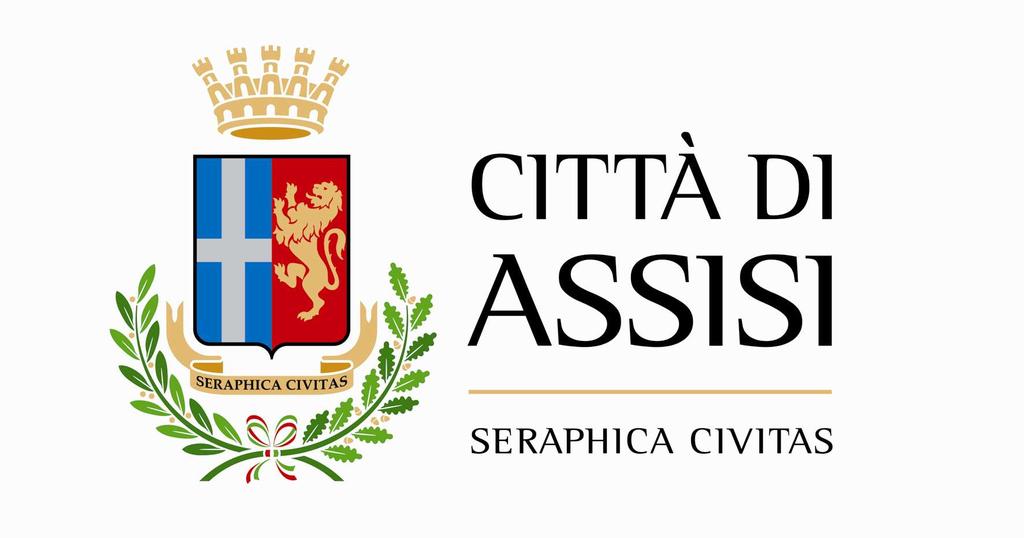 SERAPHICA CIVITAS

CITTÀ DI
ASSISI

SERAPHICA CIVITAS